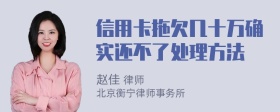 信用卡拖欠几十万确实还不了处理方法

赵佳 律师
北京衡宁律师事务所